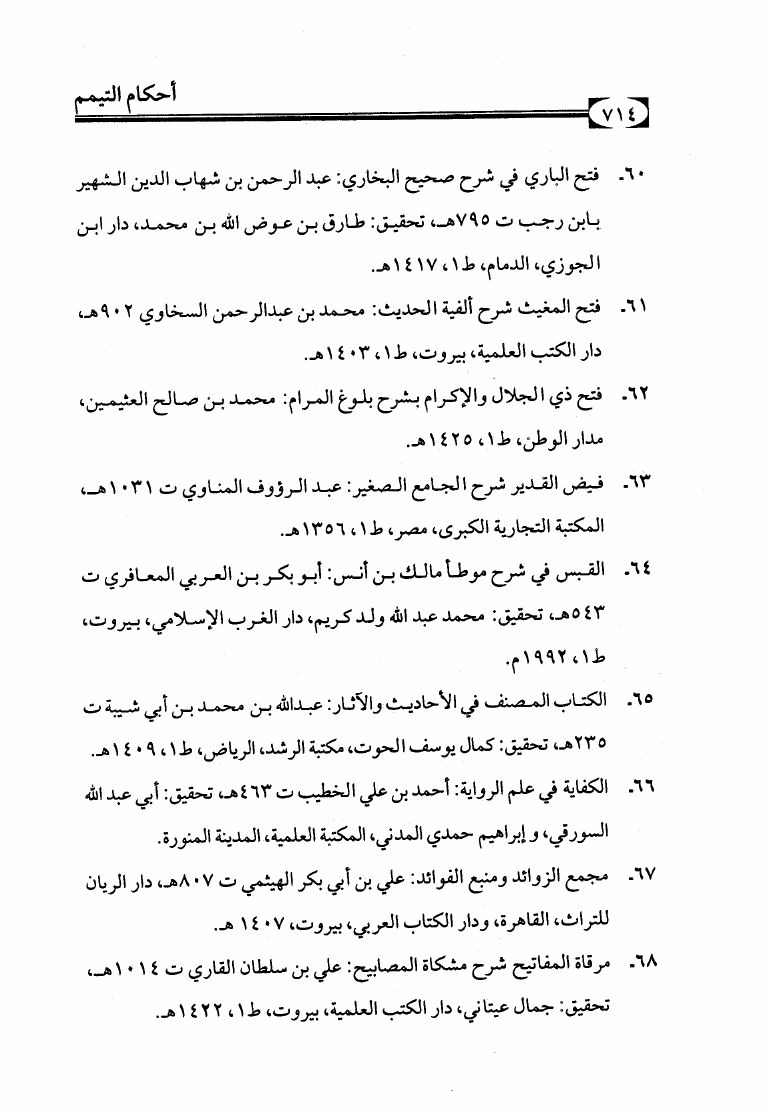 أحكام التيمم

٧١٤

٦٠. فتح الباري في شرح صحيح البخاري: عبد الرحمن بن شهاب الدين الشهير بابن رجب ت ٧٩٥هـ، تحقيق: طارق بن عوض الله بن محمد، دار ابن الجوزي، الدمام، ط١، ١٤١٧هـ.

٦١. فتح المغيث شرح ألفية الحديث: محمد بن عبدالرحمن السخاوي ٩٠٢هـ، دار الكتب العلمية، بيروت، ط١، ١٤٠٣هـ.

٦٢. فتح ذي الجلال والإكرام بشرح بلوغ المرام: محمد بن صالح العثيمين، مدار الوطن، ط١، ١٤٢٥هـ.

٦٣. فيض القدير شرح الجامع الصغير: عبد الرؤوف المناوي ت ١٠٣١هـ، المكتبة التجارية الكبرى، مصر، ط١، ١٣٥٦هـ.

٦٤. القبس في شرح موطأ مالك بن أنس: أبو بكر بن العربي المعافري ت ٥٤٣هـ، تحقيق: محمد عبد الله ولد كريم، دار الغرب الإسلامي، بيروت، ط١، ١٩٩٢م.

٦٥. الكتاب المصنف في الأحاديث والآثار: عبدالله بن محمد بن أبي شيبة ت ٢٣٥هـ، تحقيق: كمال يوسف الحوت، مكتبة الرشد، الرياض، ط١، ١٤٠٩هـ.

٦٦. الكفاية في علم الرواية: أحمد بن علي الخطيب ت ٤٦٣هـ، تحقيق: أبي عبد الله السورقي، و إبراهيم حمدي المدني، المكتبة العلمية، المدينة المنورة.

٦٧. مجمع الزوائد ومنبع الفوائد: علي بن أبي بكر الهيثمي ت ٨٠٧هـ، دار الريان للتراث، القاهرة، ودار الكتاب العربي، بيروت، ١٤٠٧ هـ.

٦٨. مرقاة المفاتيح شرح مشكاة المصابيح: علي بن سلطان القاري ت ١٠١٤هـ، تحقيق: جمال عيتاني، دار الكتب العلمية، بيروت، ط١، ١٤٢٢هـ.